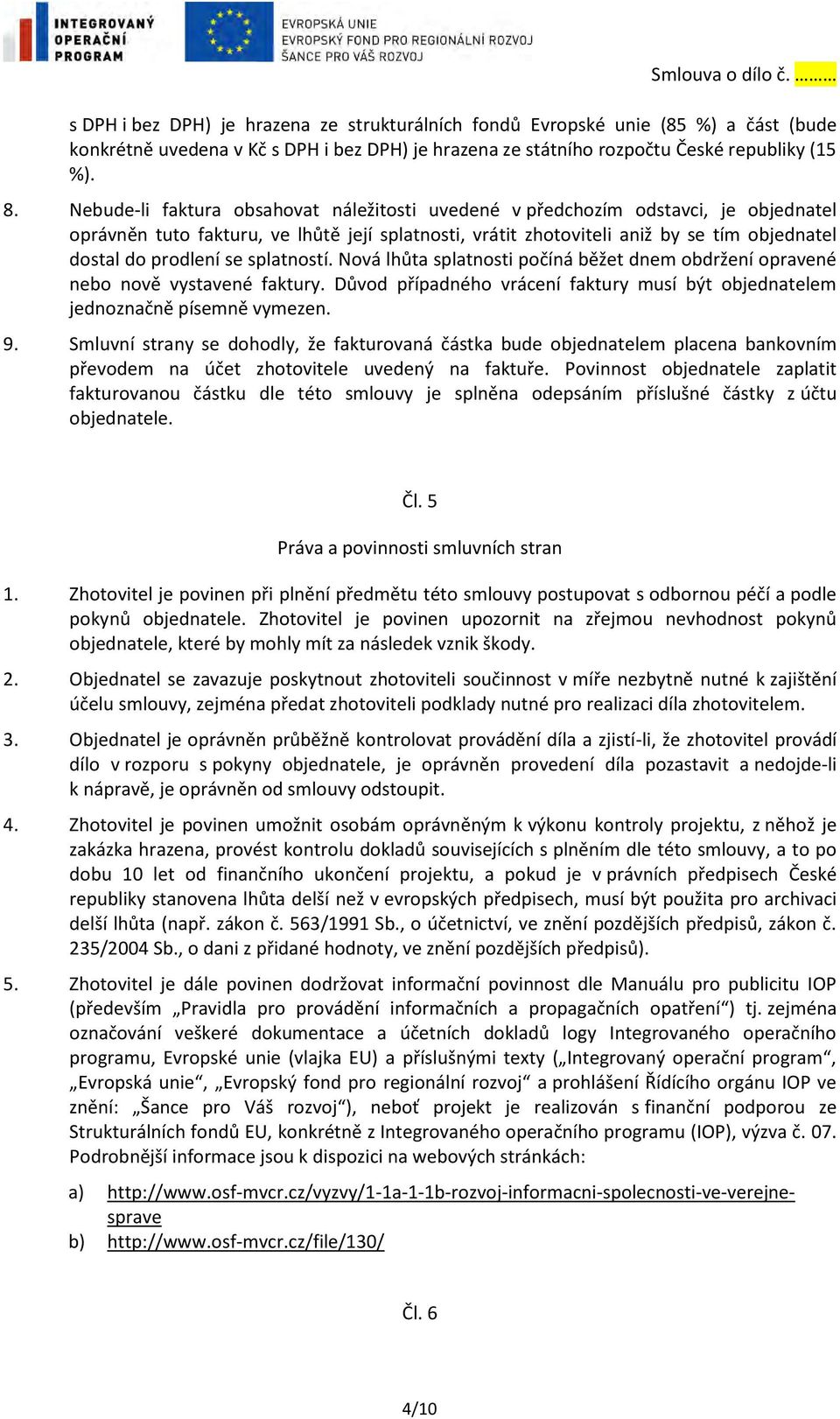 INTEGROVANÝ OPERAČNÍ PROGRAM

EVROPSKÁ UNIE
EVROPSKÝ FOND PRO REGIONÁLNÍ ROZVOJ
ŠANCE PRO VÁŠ ROZVOJ

Smlouva o dílo č. ………

s DPH i bez DPH) je hrazena ze strukturálních fondů Evropské unie (85 %) a část (bude konkrétně uvedena v Kč s DPH i bez DPH) je hrazena ze státního rozpočtu České republiky (15 %).

8. Nebude-li faktura obsahovat náležitosti uvedené v předchozím odstavci, je objednatel oprávněn tuto fakturu, ve lhůtě její splatnosti, vrátit zhotoviteli aniž by se tím objednatel dostal do prodlení se splatností. Nová lhůta splatnosti počíná běžet dnem obdržení opravené nebo nově vystavené faktury. Důvod případného vrácení faktury musí být objednatelem jednoznačně písemně vymezen.

9. Smluvní strany se dohodly, že fakturovaná částka bude objednatelem placena bankovním převodem na účet zhotovitele uvedený na faktuře. Povinnost objednatele zaplatit fakturovanou částku dle této smlouvy je splněna odepsáním příslušné částky z účtu objednatele.

Čl. 5

Práva a povinnosti smluvních stran

1. Zhotovitel je povinen při plnění předmětu této smlouvy postupovat s odbornou péčí a podle pokynů objednatele. Zhotovitel je povinen upozornit na zřejmou nevhodnost pokynů objednatele, které by mohly mít za následek vznik škody.

2. Objednatel se zavazuje poskytnout zhotoviteli součinnost v míře nezbytně nutné k zajištění účelu smlouvy, zejména předat zhotoviteli podklady nutné pro realizaci díla zhotovitelem.

3. Objednatel je oprávněn průběžně kontrolovat provádění díla a zjistí-li, že zhotovitel provádí dílo v rozporu s pokyny objednatele, je oprávněn provedení díla pozastavit a nedojde-li k nápravě, je oprávněn od smlouvy odstoupit.

4. Zhotovitel je povinen umožnit osobám oprávněným k výkonu kontroly projektu, z něhož je zakázka hrazena, provést kontrolu dokladů souvisejících s plněním dle této smlouvy, a to po dobu 10 let od finančního ukončení projektu, a pokud je v právních předpisech České republiky stanovena lhůta delší než v evropských předpisech, musí být použita pro archivaci delší lhůta (např. zákon č. 563/1991 Sb., o účetnictví, ve znění pozdějších předpisů, zákon č. 235/2004 Sb., o dani z přidané hodnoty, ve znění pozdějších předpisů).

5. Zhotovitel je dále povinen dodržovat informační povinnost dle Manuálu pro publicitu IOP (především „Pravidla pro provádění informačních a propagačních opatření“) tj. zejména označování veškeré dokumentace a účetních dokladů logy Integrovaného operačního programu, Evropské unie (vlajka EU) a příslušnými texty („Integrovaný operační program“, „Evropská unie“, „Evropský fond pro regionální rozvoj“ a prohlášení Řídícího orgánu IOP ve znění: „Šance pro Váš rozvoj“), neboť projekt je realizován s finanční podporou ze Strukturálních fondů EU, konkrétně z Integrovaného operačního programu (IOP), výzva č. 07. Podrobnější informace jsou k dispozici na webových stránkách:

a) http://www.osf-mvcr.cz/vyzvy/1-1a-1-1b-rozvoj-informacni-spolecnosti-ve-verejne-sprave
b) http://www.osf-mvcr.cz/file/130/

Čl. 6

4/10